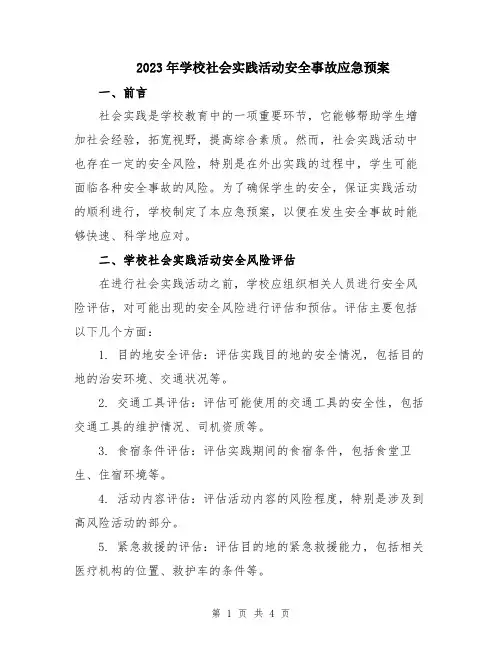 2023年学校社会实践活动安全事故应急预案

一、前言

社会实践是学校教育中的一项重要环节，它能够帮助学生增加社会经验，拓宽视野，提高综合素质。然而，社会实践活动中也存在一定的安全风险，特别是在外出实践的过程中，学生可能面临各种安全事故的风险。为了确保学生的安全，保证实践活动的顺利进行，学校制定了本应急预案，以便在发生安全事故时能够快速、科学地应对。

二、学校社会实践活动安全风险评估

在进行社会实践活动之前，学校应组织相关人员进行安全风险评估，对可能出现的安全风险进行评估和预估。评估主要包括以下几个方面：

1. 目的地安全评估：评估实践目的地的安全情况，包括目的地的治安环境、交通状况等。

2. 交通工具评估：评估可能使用的交通工具的安全性，包括交通工具的维护情况、司机资质等。

3. 食宿条件评估：评估实践期间的食宿条件，包括食堂卫生、住宿环境等。

4. 活动内容评估：评估活动内容的风险程度，特别是涉及到高风险活动的部分。

5. 紧急救援的评估：评估目的地的紧急救援能力，包括相关医疗机构的位置、救护车的条件等。

第 1 页 共 4 页